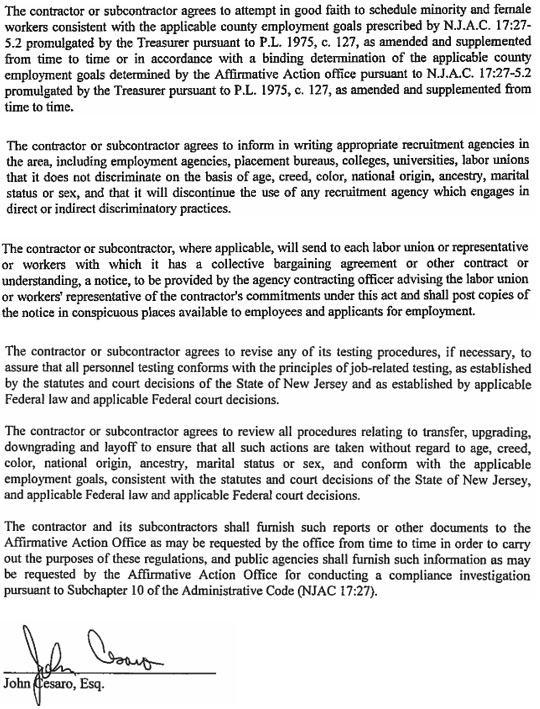 The contractor or subcontractor agrees to attempt in good faith to schedule minority and female workers consistent with the applicable county employment goals prescribed by N.J.A.C. 17:27-5.2 promulgated by the Treasurer pursuant to P.L. 1975, c. 127, as amended and supplemented from time to time or in accordance with a binding determination of the applicable county employment goals determined by the Affirmative Action office pursuant to N.J.A.C. 17:27-5.2 promulgated by the Treasurer pursuant to P.L. 1975, c. 127, as amended and supplemented from time to time.

The contractor or subcontractor agrees to inform in writing appropriate recruitment agencies in the area, including employment agencies, placement bureaus, colleges, universities, labor unions that it does not discriminate on the basis of age, creed, color, national origin, ancestry, marital status or sex, and that it will discontinue the use of any recruitment agency which engages in direct or indirect discriminatory practices.

The contractor or subcontractor, where applicable, will send to each labor union or representative or workers with which it has a collective bargaining agreement or other contract or understanding, a notice, to be provided by the agency contracting officer advising the labor union or workers' representative of the contractor's commitments under this act and shall post copies of the notice in conspicuous places available to employees and applicants for employment.

The contractor or subcontractor agrees to revise any of its testing procedures, if necessary, to assure that all personnel testing conforms with the principles of job-related testing, as established by the statutes and court decisions of the State of New Jersey and as established by applicable Federal law and applicable Federal court decisions.

The contractor or subcontractor agrees to review all procedures relating to transfer, upgrading, downgrading and layoff to ensure that all such actions are taken without regard to age, creed, color, national origin, ancestry, marital status or sex, and conform with the applicable employment goals, consistent with the statutes and court decisions of the State of New Jersey, and applicable Federal law and applicable Federal court decisions.

The contractor and its subcontractors shall furnish such reports or other documents to the Affirmative Action Office as may be requested by the office from time to time in order to carry out the purposes of these regulations, and public agencies shall furnish such information as may be requested by the Affirmative Action Office for conducting a compliance investigation pursuant to Subchapter 10 of the Administrative Code (NJAC 17:27).

John Cesaro

John Cesaro, Esq.